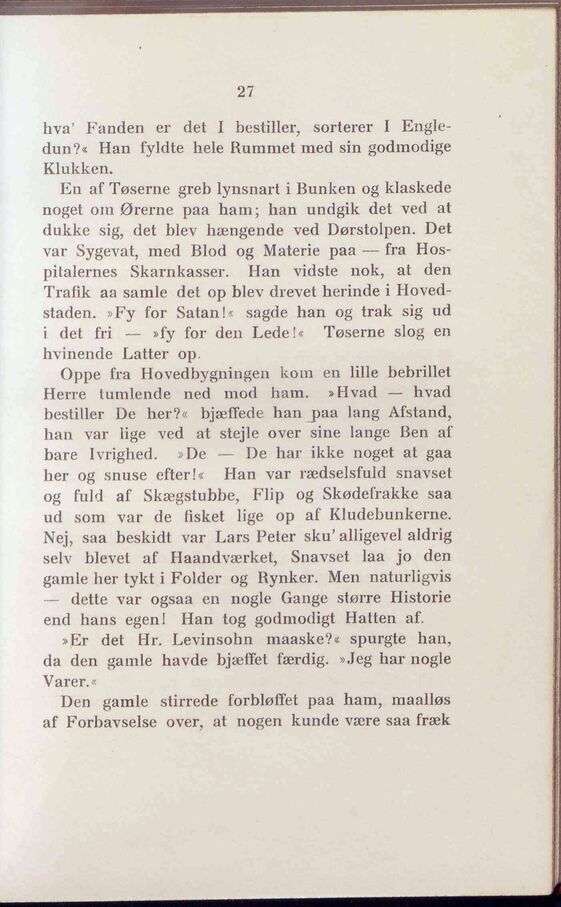 27

hva' Fanden er det I bestiller, sorterer I Engledun?« Han fyldte hele Rummet med sin godmodige Klukken.

En af Tøserne greb lynsnart i Bunken og klaskede noget om Ørerne paa ham; han undgik det ved at dukke sig, det blev hængende ved Dørstolpen. Det var Sygevat, med Blod og Materie paa — fra Hospitalernes Skarnkasser. Han vidste nok, at den Trafik aa samle det op blev drevet herinde i Hovedstaden. »Fy for Satan!« sagde han og trak sig ud i det fri — »fy for den Lede!« Tøserne slog en hvinende Latter op.

Oppe fra Hovedbygningen kom en lille bebrillet Herre tumlende ned mod ham. »Hvad — hvad bestiller De her?« bjæffede han paa lang Afstand, han var lige ved at stejle over sine lange Ben af bare Ivrighed. »De — De har ikke noget at gaa her og snuse efter!« Han var rædselsfuld snavset og fuld af Skægstubbe, Flip og Skødefrakke saa ud som var de fisket lige op af Kludebunkerne. Nej, saa beskidt var Lars Peter sku' alligevel aldrig selv blevet af Haandværket, Snavset laa jo den gamle her tykt i Folder og Rynker. Men naturligvis — dette var ogsaa en nogle Gange større Historie end hans egen! Han tog godmodigt Hatten af.

»Er det Hr. Levinsohn maaske?« spurgte han, da den gamle havde bjæffet færdig. »Jeg har nogle Varer.«

Den gamle stirrede forbløffet paa ham, maalløs af Forbavselse over, at nogen kunde være saa fræk